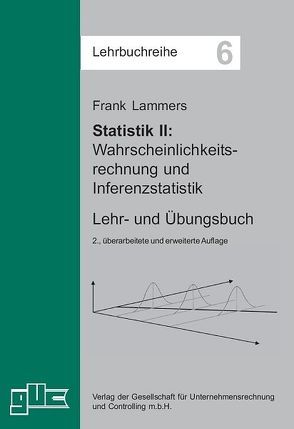 Lehrbuchreihe 6

Frank Lammers

Statistik II: Wahrscheinlichkeitsrechnung und Inferenzstatistik

Lehr- und Übungsbuch

2., überarbeitete und erweiterte Auflage

guc

Verlag der Gesellschaft für Unternehmensrechnung und Controlling m.b.H.